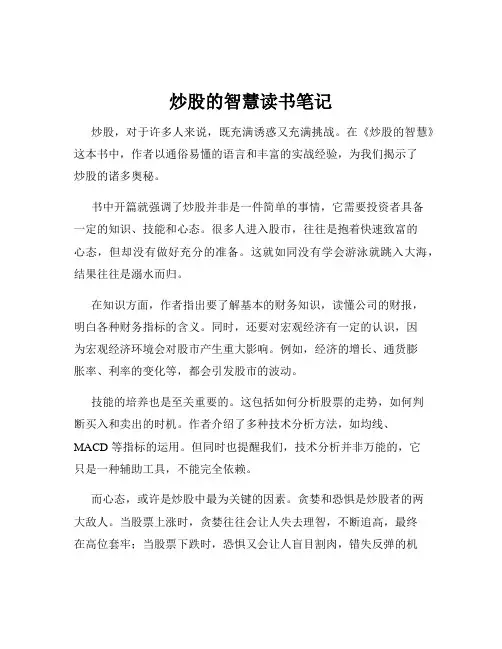 炒股的智慧读书笔记

炒股，对于许多人来说，既充满诱惑又充满挑战。在《炒股的智慧》这本书中，作者以通俗易懂的语言和丰富的实战经验，为我们揭示了炒股的诸多奥秘。

书中开篇就强调了炒股并非是一件简单的事情，它需要投资者具备一定的知识、技能和心态。很多人进入股市，往往是抱着快速致富的心态，但却没有做好充分的准备。这就如同没有学会游泳就跳入大海，结果往往是溺水而归。

在知识方面，作者指出要了解基本的财务知识，读懂公司的财报，明白各种财务指标的含义。同时，还要对宏观经济有一定的认识，因为宏观经济环境会对股市产生重大影响。例如，经济的增长、通货膨胀率、利率的变化等，都会引发股市的波动。

技能的培养也是至关重要的。这包括如何分析股票的走势，如何判断买入和卖出的时机。作者介绍了多种技术分析方法，如均线、MACD 等指标的运用。但同时也提醒我们，技术分析并非万能的，它只是一种辅助工具，不能完全依赖。

而心态，或许是炒股中最为关键的因素。贪婪和恐惧是炒股者的两大敌人。当股票上涨时，贪婪往往会让人失去理智，不断追高，最终在高位套牢；当股票下跌时，恐惧又会让人盲目割肉，错失反弹的机